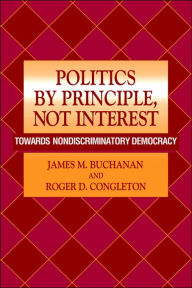 POLITICS BY PRINCIPLE, NOT INTEREST

TOWARDS NONDISCRIMINATORY DEMOCRACY

JAMES M. BUCHANAN
AND
ROGER D. CONGLETON